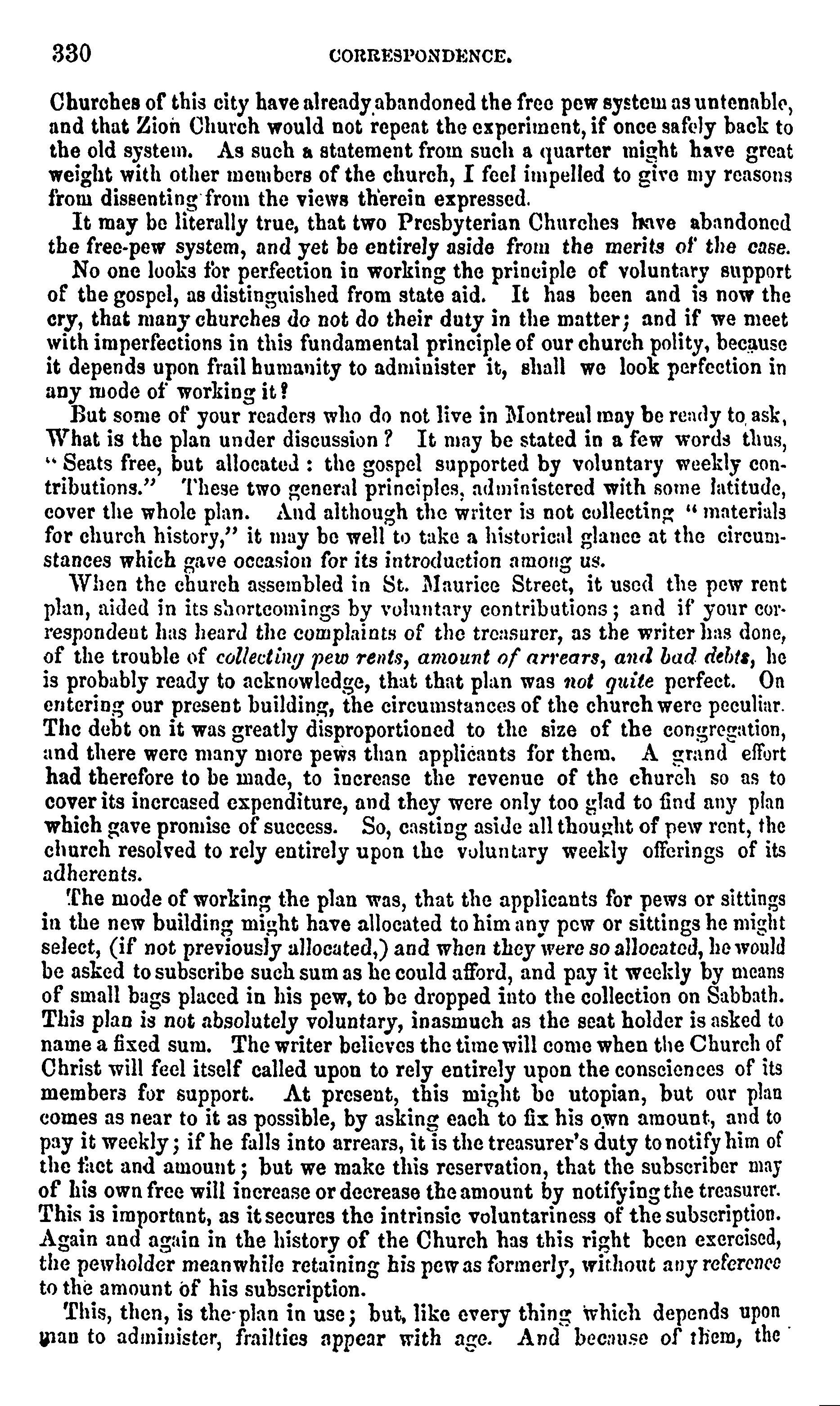 330 CORRESPONDENCE.

Churches of this city have already abandoned the free pew system as untenable, and that Zion Church would not repeat the experiment, if once safely back to the old system. As such a statement from such a quarter might have great weight with other members of the church, I feel impelled to give my reasons from dissenting from the views therein expressed.

It may be literally true, that two Presbyterian Churches have abandoned the free-pew system, and yet be entirely aside from the merits of the case.

No one looks for perfection in working the principle of voluntary support of the gospel, as distinguished from state aid. It has been and is now the cry, that many churches do not do their duty in the matter; and if we meet with imperfections in this fundamental principle of our church polity, because it depends upon frail humanity to administer it, shall we look perfection in any mode of working it?

But some of your readers who do not live in Montreal may be ready to ask, What is the plan under discussion? It may be stated in a few words thus, "Seats free, but allocated: the gospel supported by voluntary weekly contributions." These two general principles, administered with some latitude, cover the whole plan. And although the writer is not collecting "materials for church history," it may be well to take a historical glance at the circumstances which gave occasion for its introduction among us.

When the church assembled in St. Maurice Street, it used the pew rent plan, aided in its shortcomings by voluntary contributions; and if your correspondent has heard the complaints of the treasurer, as the writer has done, of the trouble of collecting pew rents, amount of arrears, and bad debts, he is probably ready to acknowledge, that that plan was not quite perfect. On entering our present building, the circumstances of the church were peculiar. The debt on it was greatly disproportioned to the size of the congregation, and there were many more pews than applicants for them. A grand effort had therefore to be made, to increase the revenue of the church so as to cover its increased expenditure, and they were only too glad to find any plan which gave promise of success. So, casting aside all thought of pew rent, the church resolved to rely entirely upon the voluntary weekly offerings of its adherents.

The mode of working the plan was, that the applicants for pews or sittings in the new building might have allocated to him any pew or sittings he might select, (if not previously allocated,) and when they were so allocated, he would be asked to subscribe such sum as he could afford, and pay it weekly by means of small bags placed in his pew, to be dropped into the collection on Sabbath. This plan is not absolutely voluntary, inasmuch as the seat holder is asked to name a fixed sum. The writer believes the time will come when the Church of Christ will feel itself called upon to rely entirely upon the consciences of its members for support. At present, this might be utopian, but our plan comes as near to it as possible, by asking each to fix his own amount, and to pay it weekly; if he falls into arrears, it is the treasurer's duty to notify him of the fact and amount; but we make this reservation, that the subscriber may of his own free will increase or decrease the amount by notifying the treasurer. This is important, as it secures the intrinsic voluntariness of the subscription. Again and again in the history of the Church has this right been exercised, the pewholder meanwhile retaining his pew as formerly, without any reference to the amount of his subscription.

This, then, is the plan in use; but, like every thing which depends upon man to administer, frailties appear with age. And because of them, the